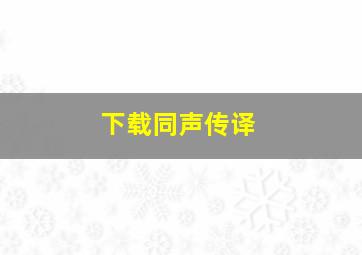 下载同声传译